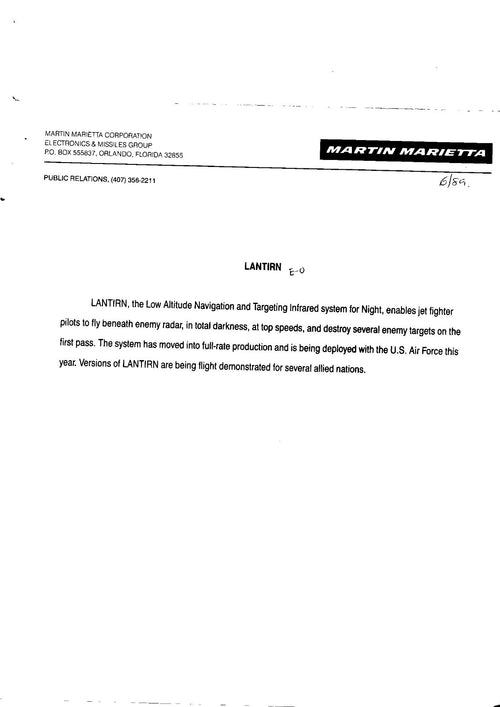 MARTIN MARIETTA CORPORATION
ELECTRONICS & MISSILES GROUP
P.O. BOX 555837, ORLANDO, FLORIDA 32855

MARTIN MARIETTA

PUBLIC RELATIONS, (407) 356-2211

6/89.

LANTIRN E-O

LANTIRN, the Low Altitude Navigation and Targeting Infrared system for Night, enables jet fighter pilots to fly beneath enemy radar, in total darkness, at top speeds, and destroy several enemy targets on the first pass. The system has moved into full-rate production and is being deployed with the U.S. Air Force this year. Versions of LANTIRN are being flight demonstrated for several allied nations.